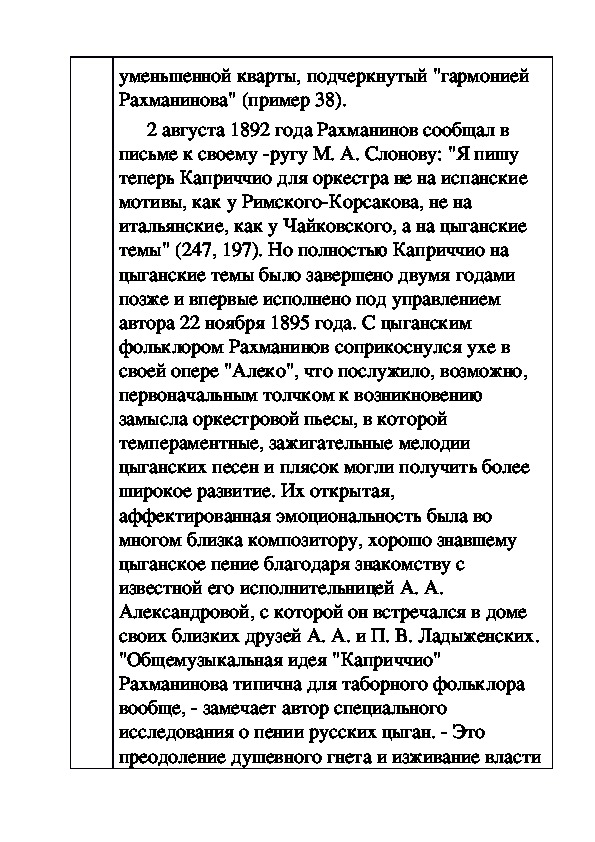 уменьшенной кварты, подчеркнутый "гармонией Рахманинова" (пример 38).

2 августа 1892 года Рахманинов сообщал в письме к своему -ругу М. А. Слонову: "Я пишу теперь Каприччио для оркестра не на испанские мотивы, как у Римского-Корсакова, не на итальянские, как у Чайковского, а на цыганские темы" (247, 197). Но полностью Каприччио на цыганские темы было завершено двумя годами позже и впервые исполнено под управлением автора 22 ноября 1895 года. С цыганским фольклором Рахманинов соприкоснулся ухе в своей опере "Алеко", что послужило, возможно, первоначальным толчком к возникновению замысла оркестровой пьесы, в которой темпераментные, зажигательные мелодии цыганских песен и плясок могли получить более широкое развитие. Их открытая, аффектированная эмоциональность была во многом близка композитору, хорошо знавшему цыганское пение благодаря знакомству с известной его исполнительницей А. А. Александровой, с которой он встречался в доме своих близких друзей А. А. и П. В. Ладыженских. "Общемузыкальная идея "Каприччио" Рахманинова типична для таборного фольклора вообще, - замечает автор специального исследования о пении русских цыган. - Это преодоление душевного гнета и изживание власти